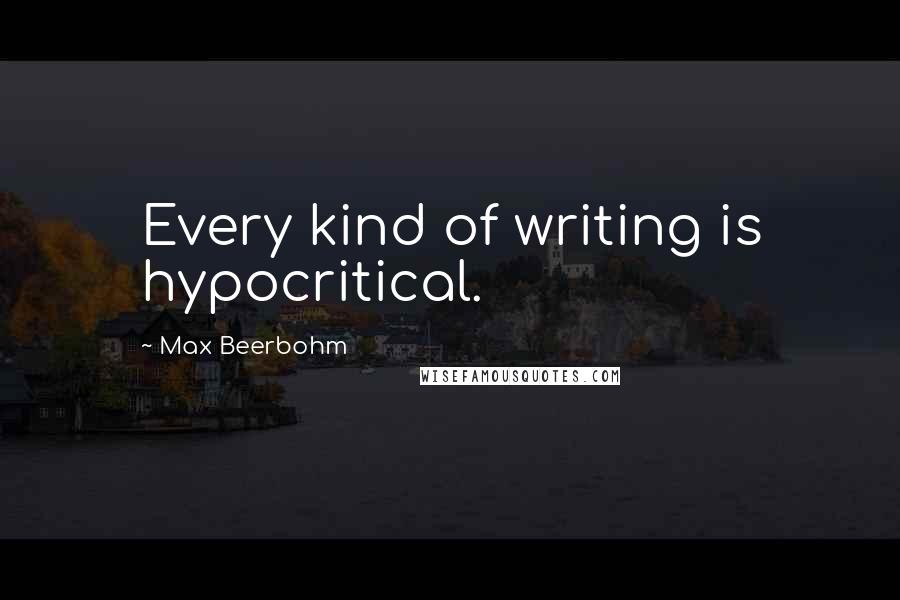 Every kind of writing is hypocritical.

~ Max Beerbohm

WISEFAMOUSQUOTES.COM